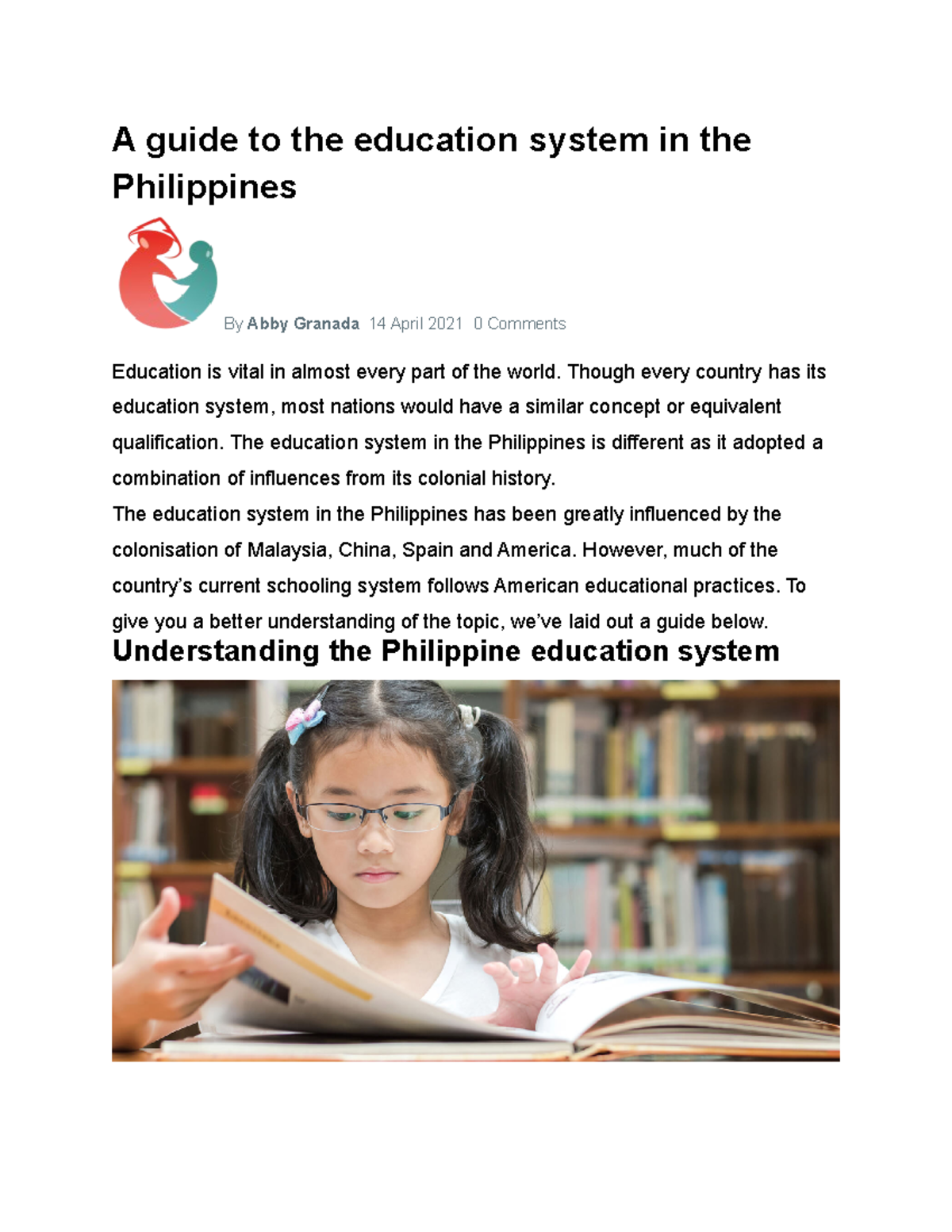 A guide to the education system in the Philippines

By Abby Granada 14 April 2021 0 Comments

Education is vital in almost every part of the world. Though every country has its education system, most nations would have a similar concept or equivalent qualification. The education system in the Philippines is different as it adopted a combination of influences from its colonial history.

The education system in the Philippines has been greatly influenced by the colonisation of Malaysia, China, Spain and America. However, much of the country's current schooling system follows American educational practices. To give you a better understanding of the topic, we've laid out a guide below.

Understanding the Philippine education system